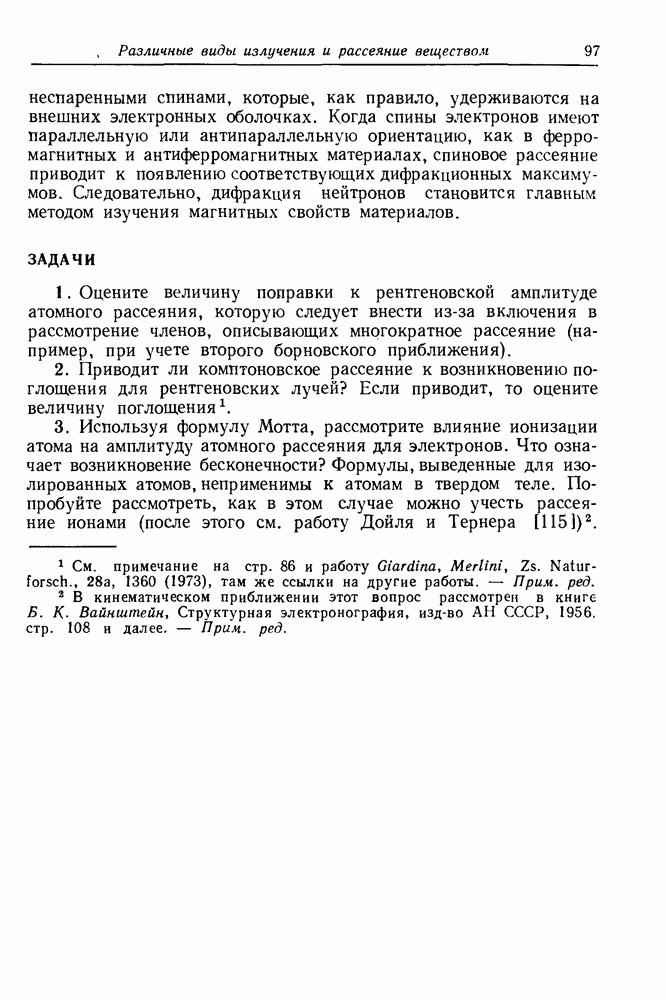 Различные виды излучения и рассеяние веществом 97

неспаренными спинами, которые, как правило, удерживаются на внешних электронных оболочках. Когда спины электронов имеют параллельную или антипараллельную ориентацию, как в ферромагнитных и антиферромагнитных материалах, спиновое рассеяние приводит к появлению соответствующих дифракционных максимумов. Следовательно, дифракция нейтронов становится главным методом изучения магнитных свойств материалов.

ЗАДАЧИ

1. Оцените величину поправки к рентгеновской амплитуде атомного рассеяния, которую следует внести из-за включения в рассмотрение членов, описывающих многократное рассеяние (например, при учете второго борновского приближения).

2. Приводит ли комптоновское рассеяние к возникновению поглощения для рентгеновских лучей? Если приводит, то оцените величину поглощения$^1$.

3. Используя формулу Мотта, рассмотрите влияние ионизации атома на амплитуду атомного рассеяния для электронов. Что означает возникновение бесконечности? Формулы, выведенные для изолированных атомов, неприменимы к атомам в твердом теле. Попробуйте рассмотреть, как в этом случае можно учесть рассеяние ионами (после этого см. работу Дойля и Тернера [115])$^2$.

$^1$ См. примечание на стр. 86 и работу Giardina, Merlini, Zs. Naturforsch., 28a, 1360 (1973), там же ссылки на другие работы. — Прим. ред.

$^2$ В кинематическом приближении этот вопрос рассмотрен в книге Б. К. Вайнштейн, Структурная электронография, изд-во АН СССР, 1956. стр. 108 и далее. — Прим. ред.